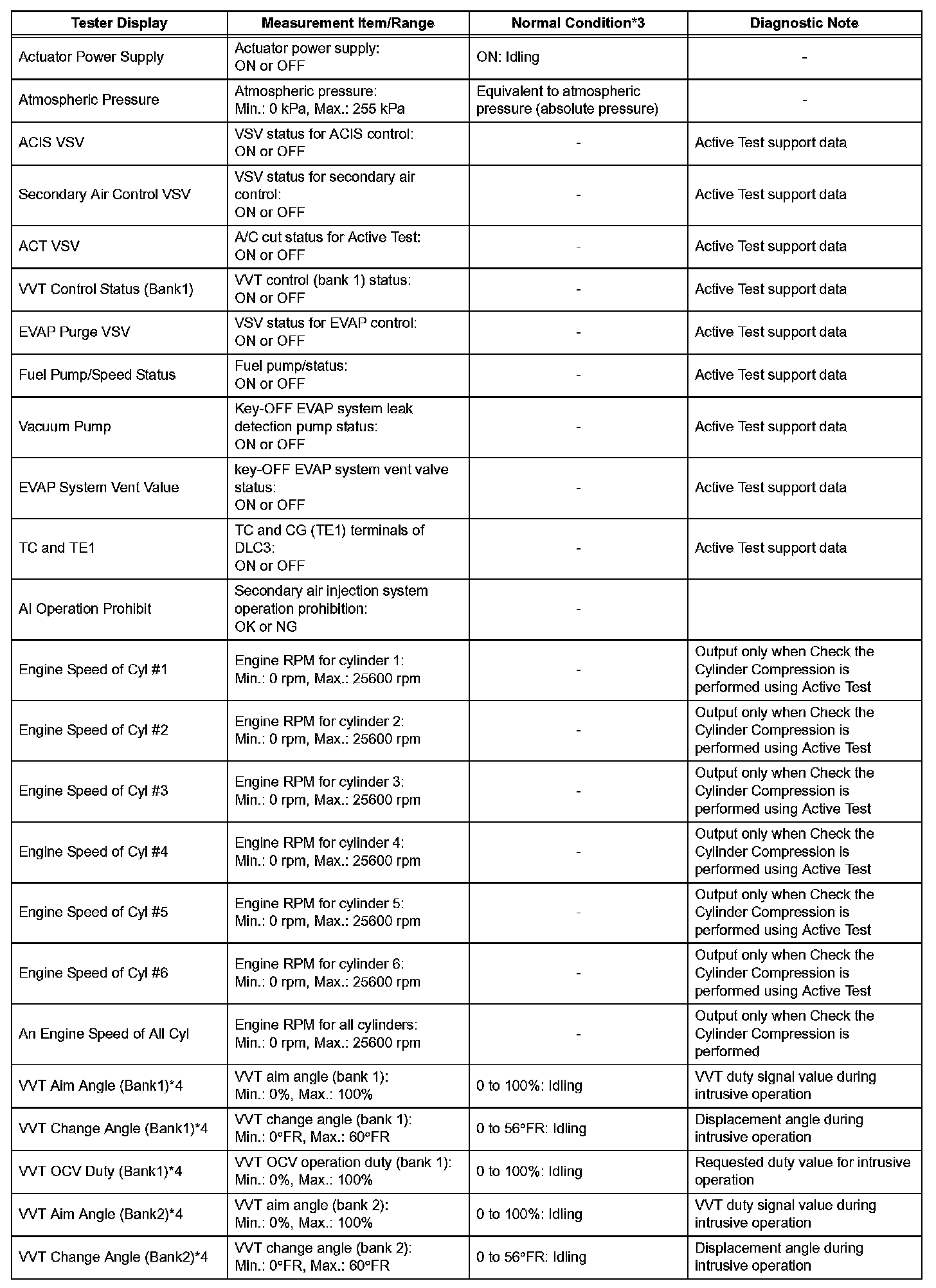 | Tester Display | Measurement Item/Range | Normal Condition*3 | Diagnostic Note |
|---|---|---|---|
| Actuator Power Supply | Actuator power supply: ON or OFF | ON: Idling | - |
| Atmospheric Pressure | Atmospheric pressure: Min.: 0 kPa, Max.: 255 kPa | Equivalent to atmospheric pressure (absolute pressure) | - |
| ACIS VSV | VSV status for ACIS control: ON or OFF | - | Active Test support data |
| Secondary Air Control VSV | VSV status for secondary air control: ON or OFF | - | Active Test support data |
| ACT VSV | A/C cut status for Active Test: ON or OFF | - | Active Test support data |
| VVT Control Status (Bank1) | VVT control (bank 1) status: ON or OFF | - | Active Test support data |
| EVAP Purge VSV | VSV status for EVAP control: ON or OFF | - | Active Test support data |
| Fuel Pump/Speed Status | Fuel pump/status: ON or OFF | - | Active Test support data |
| Vacuum Pump | Key-OFF EVAP system leak detection pump status: ON or OFF | - | Active Test support data |
| EVAP System Vent Value | key-OFF EVAP system vent valve status: ON or OFF | - | Active Test support data |
| TC and TE1 | TC and CG (TE1) terminals of DLC3: ON or OFF | - | Active Test support data |
| AI Operation Prohibit | Secondary air injection system operation prohibition: OK or NG | - | |
| Engine Speed of Cyl #1 | Engine RPM for cylinder 1: Min.: 0 rpm, Max.: 25600 rpm | - | Output only when Check the Cylinder Compression is performed using Active Test |
| Engine Speed of Cyl #2 | Engine RPM for cylinder 2: Min.: 0 rpm, Max.: 25600 rpm | - | Output only when Check the Cylinder Compression is performed using Active Test |
| Engine Speed of Cyl #3 | Engine RPM for cylinder 3: Min.: 0 rpm, Max.: 25600 rpm | - | Output only when Check the Cylinder Compression is performed using Active Test |
| Engine Speed of Cyl #4 | Engine RPM for cylinder 4: Min.: 0 rpm, Max.: 25600 rpm | - | Output only when Check the Cylinder Compression is performed using Active Test |
| Engine Speed of Cyl #5 | Engine RPM for cylinder 5: Min.: 0 rpm, Max.: 25600 rpm | - | Output only when Check the Cylinder Compression is performed using Active Test |
| Engine Speed of Cyl #6 | Engine RPM for cylinder 6: Min.: 0 rpm, Max.: 25600 rpm | - | Output only when Check the Cylinder Compression is performed using Active Test |
| An Engine Speed of All Cyl | Engine RPM for all cylinders: Min.: 0 rpm, Max.: 25600 rpm | - | Output only when Check the Cylinder Compression is performed |
| VVT Aim Angle (Bank1)*4 | VVT aim angle (bank 1): Min.: 0%, Max.: 100% | 0 to 100%: Idling | VVT duty signal value during intrusive operation |
| VVT Change Angle (Bank1)*4 | VVT change angle (bank 1): Min.: 0°FR, Max.: 60°FR | 0 to 56°FR: Idling | Displacement angle during intrusive operation |
| VVT OCV Duty (Bank1)*4 | VVT OCV operation duty (bank 1): Min.: 0%, Max.: 100% | 0 to 100%: Idling | Requested duty value for intrusive operation |
| VVT Aim Angle (Bank2)*4 | VVT aim angle (bank 2): Min.: 0%, Max.: 100% | 0 to 100%: Idling | VVT duty signal value during intrusive operation |
| VVT Change Angle (Bank2)*4 | VVT change angle (bank 2): Min.: 0°FR, Max.: 60°FR | 0 to 56°FR: Idling | Displacement angle during intrusive operation |